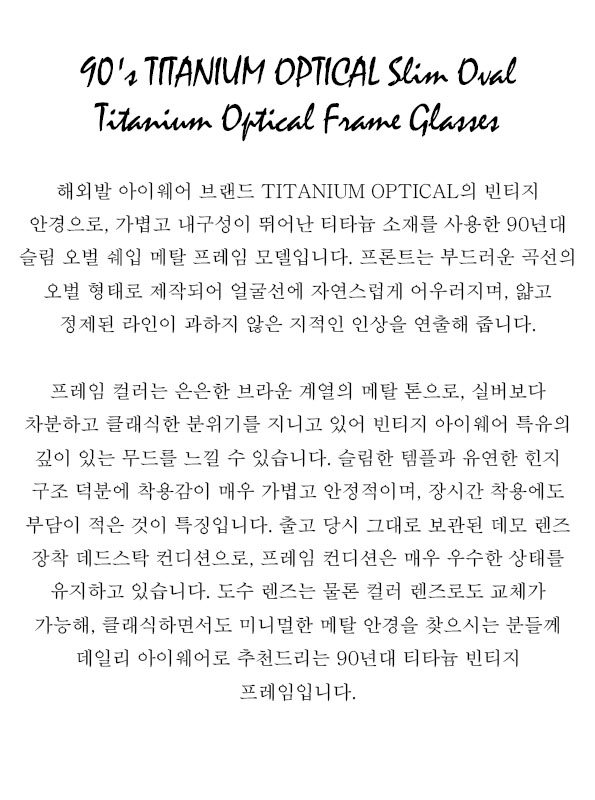 90's TITANIUM OPTICAL Slim Oval
Titanium Optical Frame Glasses

해외발 아이웨어 브랜드 TITANIUM OPTICAL의 빈티지 안경으로, 가볍고 내구성이 뛰어난 티타늄 소재를 사용한 90년대 슬림 오벌 쉐입 메탈 프레임 모델입니다. 프론트는 부드러운 곡선의 오벌 형태로 제작되어 얼굴선에 자연스럽게 어우러지며, 얇고 정제된 라인이 과하지 않은 지적인 인상을 연출해 줍니다.

프레임 컬러는 은은한 브라운 계열의 메탈 톤으로, 실버보다 차분하고 클래식한 분위기를 지니고 있어 빈티지 아이웨어 특유의 깊이 있는 무드를 느낄 수 있습니다. 슬림한 템플과 유연한 힌지 구조 덕분에 착용감이 매우 가볍고 안정적이며, 장시간 착용에도 부담이 적은 것이 특징입니다. 출고 당시 그대로 보관된 데모 렌즈 장착 데드스탁 컨디션으로, 프레임 컨디션은 매우 우수한 상태를 유지하고 있습니다. 도수 렌즈는 물론 컬러 렌즈로도 교체가 가능해, 클래식하면서도 미니멀한 메탈 안경을 찾으시는 분들께 데일리 아이웨어로 추천드리는 90년대 티타늄 빈티지 프레임입니다.